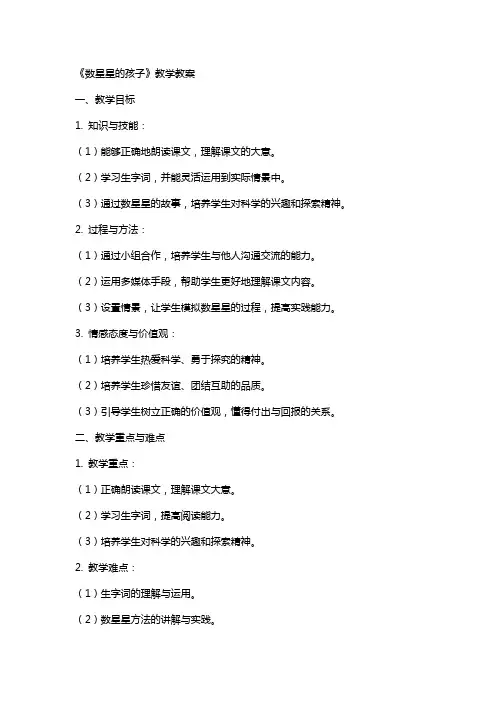 《数星星的孩子》教学教案

一、教学目标

1. 知识与技能：

（1）能够正确地朗读课文，理解课文的大意。

（2）学习生字词，并能灵活运用到实际情景中。

（3）通过数星星的故事，培养学生对科学的兴趣和探索精神。

2. 过程与方法：

（1）通过小组合作，培养学生与他人沟通交流的能力。

（2）运用多媒体手段，帮助学生更好地理解课文内容。

（3）设置情景，让学生模拟数星星的过程，提高实践能力。

3. 情感态度与价值观：

（1）培养学生热爱科学、勇于探究的精神。

（2）培养学生珍惜友谊、团结互助的品质。

（3）引导学生树立正确的价值观，懂得付出与回报的关系。

二、教学重点与难点

1. 教学重点：

（1）正确朗读课文，理解课文大意。

（2）学习生字词，提高阅读能力。

（3）培养学生对科学的兴趣和探索精神。

2. 教学难点：

（1）生字词的理解与运用。

（2）数星星方法的讲解与实践。